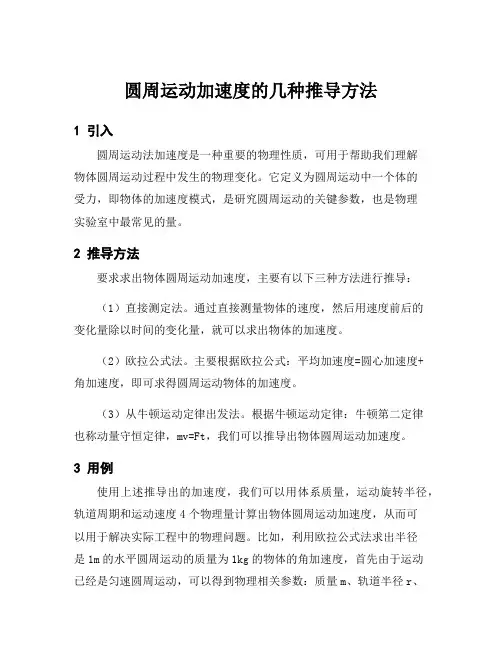 圆周运动加速度的几种推导方法

1 引入

圆周运动法加速度是一种重要的物理性质，可用于帮助我们理解物体圆周运动过程中发生的物理变化。它定义为圆周运动中一个体的受力，即物体的加速度模式，是研究圆周运动的关键参数，也是物理实验室中最常见的量。

2 推导方法

要求求出物体圆周运动加速度，主要有以下三种方法进行推导：

（1）直接测定法。通过直接测量物体的速度，然后用速度前后的变化量除以时间的变化量，就可以求出物体的加速度。

（2）欧拉公式法。主要根据欧拉公式：平均加速度=圆心加速度+角加速度，即可求得圆周运动物体的加速度。

（3）从牛顿运动定律出发法。根据牛顿运动定律：牛顿第二定律也称动量守恒定律，mv=Ft，我们可以推导出物体圆周运动加速度。

3 用例

使用上述推导出的加速度，我们可以用体系质量，运动旋转半径，轨道周期和运动速度 4 个物理量计算出物体圆周运动加速度，从而可以用于解决实际工程中的物理问题。比如，利用欧拉公式法求出半径是 1m 的水平圆周运动的质量为 1kg 的物体的角加速度，首先由于运动已经是匀速圆周运动，可以得到物理相关参数：质量 m、轨道半径 r、